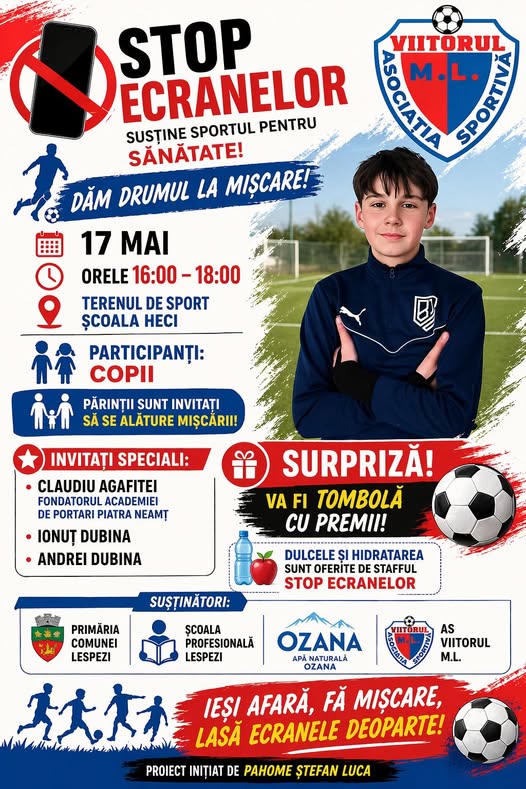 STOP ECRANELOR

SUSȚINE SPORTUL PENTRU SĂNĂTATE!

VIITORUL M.L. ASOCIAȚIA SPORTIVĂ

DĂM DRUMUL LA MIȘCARE!

17 MAI

ORELE 16:00 – 18:00

TERENUL DE SPORT ȘCOALA HECI

PARTICIPANȚI: COPII

PĂRINȚII SUNT INVITAȚI SĂ SE ALĂTURE MIȘCĂRII!

INVITAȚI SPECIALI:

• CLAUDIU AGAFITEI
FONDATORUL ACADEMIEI DE PORTARI PIATRA NEAMȚ
• IONUȚ DUBINA
• ANDREI DUBINA

SURPRIZĂ!

VA FI TOMBOLĂ CU PREMII!

DULCELE ȘI HIDRATAREA SUNT OFERITE DE STAFFUL STOP ECRANELOR

SUSȚINĂTORI:

PRIMĂRIA COMUNEI LESPEZI

ȘCOALA PROFESIONALĂ LESPEZI

OZANA
APĂ NATURALĂ OZANA

AS VIITORUL M.L.

IEȘI AFARĂ, FĂ MIȘCARE, LASĂ ECRANELE DEOPARTE!

PROIECT INIȚIAT DE PAHOME ȘTEFAN LUCA